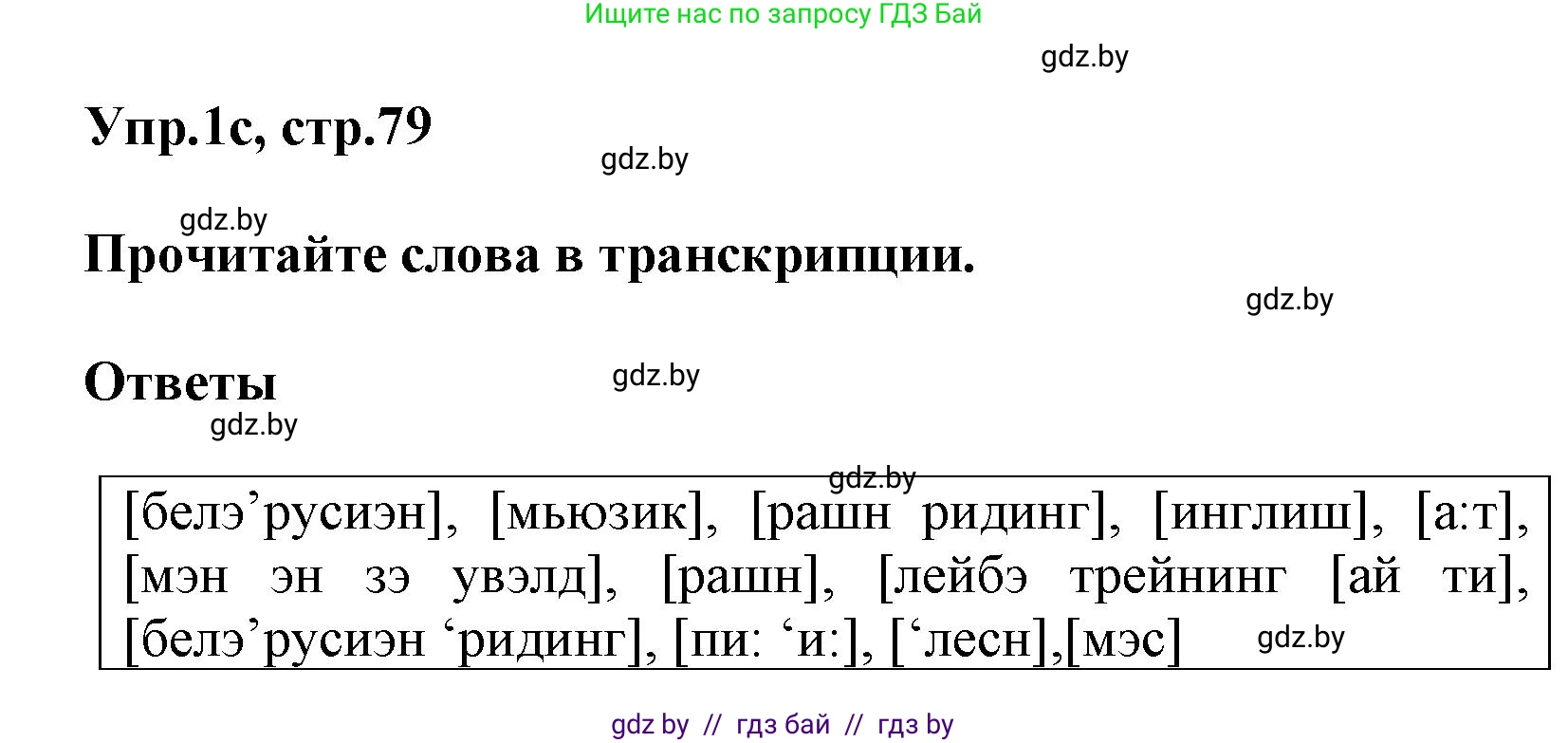 Ищите нас по запросу ГДЗ Бай

gdz.by

Упр.1с, стр.79

gdz.by

gdz.by

Прочитайте слова в транскрипции.

gdz.by

Ответы

gdz.by

gdz.by

gdz.by

[белэ’русиэн], [мьюзик], [рашн ридинг], [инглиш], [а:т], [мэн эн зэ увэлд], [рашн], [лейбэ трейнинг [ай ти], [белэ’русиэн ‘ридинг], [пи: ‘и:], [‘лесн],[мэс]

gdz.by

gdz by // гдз бай // гдз by